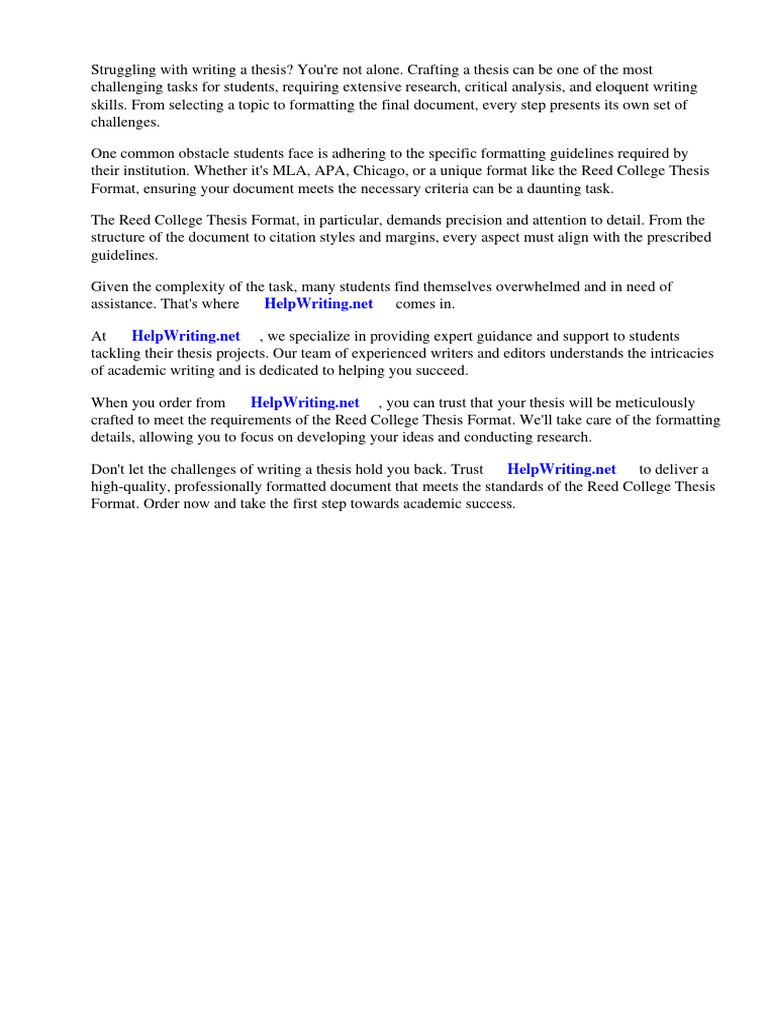 Struggling with writing a thesis? You're not alone. Crafting a thesis can be one of the most challenging tasks for students, requiring extensive research, critical analysis, and eloquent writing skills. From selecting a topic to formatting the final document, every step presents its own set of challenges.

One common obstacle students face is adhering to the specific formatting guidelines required by their institution. Whether it's MLA, APA, Chicago, or a unique format like the Reed College Thesis Format, ensuring your document meets the necessary criteria can be a daunting task.

The Reed College Thesis Format, in particular, demands precision and attention to detail. From the structure of the document to citation styles and margins, every aspect must align with the prescribed guidelines.

Given the complexity of the task, many students find themselves overwhelmed and in need of assistance. That's where HelpWriting.net comes in.

At HelpWriting.net , we specialize in providing expert guidance and support to students tackling their thesis projects. Our team of experienced writers and editors understands the intricacies of academic writing and is dedicated to helping you succeed.

When you order from HelpWriting.net , you can trust that your thesis will be meticulously crafted to meet the requirements of the Reed College Thesis Format. We'll take care of the formatting details, allowing you to focus on developing your ideas and conducting research.

Don't let the challenges of writing a thesis hold you back. Trust HelpWriting.net to deliver a high-quality, professionally formatted document that meets the standards of the Reed College Thesis Format. Order now and take the first step towards academic success.